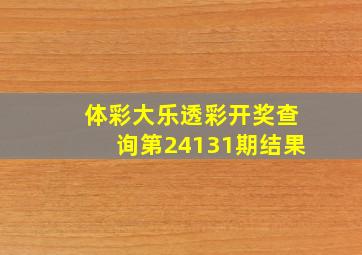 体彩大乐透彩开奖查询第24131期结果